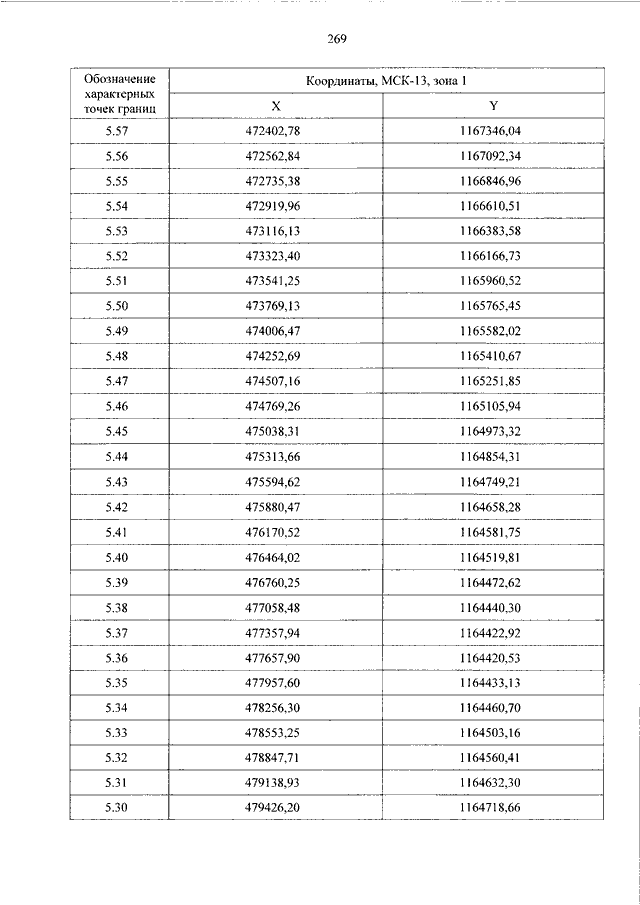 269

| Обозначение характерных точек границ | Координаты, МСК-13, зона 1 | |
|---|---|---|
| | X | Y |
| 5.57 | 472402,78 | 1167346,04 |
| 5.56 | 472562,84 | 1167092,34 |
| 5.55 | 472735,38 | 1166846,96 |
| 5.54 | 472919,96 | 1166610,51 |
| 5.53 | 473116,13 | 1166383,58 |
| 5.52 | 473323,40 | 1166166,73 |
| 5.51 | 473541,25 | 1165960,52 |
| 5.50 | 473769,13 | 1165765,45 |
| 5.49 | 474006,47 | 1165582,02 |
| 5.48 | 474252,69 | 1165410,67 |
| 5.47 | 474507,16 | 1165251,85 |
| 5.46 | 474769,26 | 1165105,94 |
| 5.45 | 475038,31 | 1164973,32 |
| 5.44 | 475313,66 | 1164854,31 |
| 5.43 | 475594,62 | 1164749,21 |
| 5.42 | 475880,47 | 1164658,28 |
| 5.41 | 476170,52 | 1164581,75 |
| 5.40 | 476464,02 | 1164519,81 |
| 5.39 | 476760,25 | 1164472,62 |
| 5.38 | 477058,48 | 1164440,30 |
| 5.37 | 477357,94 | 1164422,92 |
| 5.36 | 477657,90 | 1164420,53 |
| 5.35 | 477957,60 | 1164433,13 |
| 5.34 | 478256,30 | 1164460,70 |
| 5.33 | 478553,25 | 1164503,16 |
| 5.32 | 478847,71 | 1164560,41 |
| 5.31 | 479138,93 | 1164632,30 |
| 5.30 | 479426,20 | 1164718,66 |